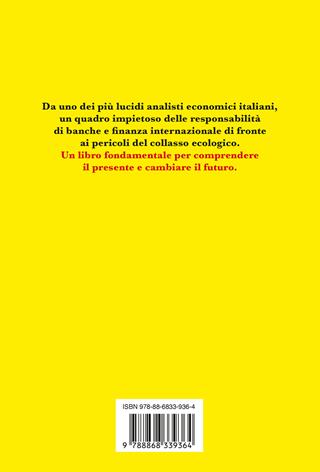 Da uno dei più lucidi analisti economici italiani, un quadro impietoso delle responsabilità di banche e finanza internazionale di fronte ai pericoli del collasso ecologico.
Un libro fondamentale per comprendere il presente e cambiare il futuro.

ISBN 978-88-6833-936-4

9 788868 339364